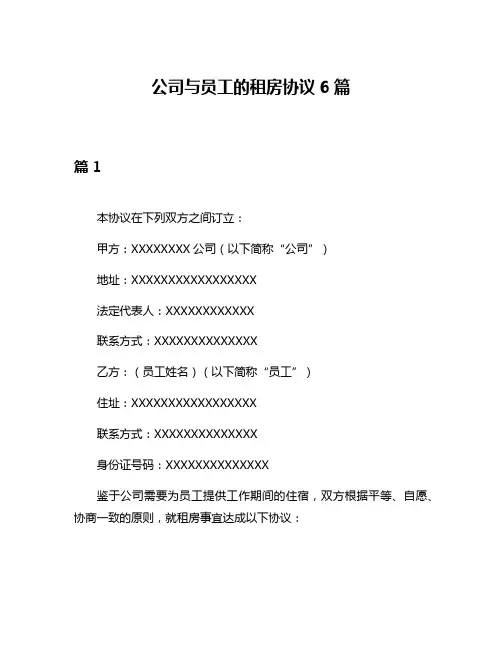 公司与员工的租房协议 6 篇

篇 1

本协议在下列双方之间订立：

甲方：XXXXXXXX 公司（以下简称“公司”）

地址：XXXXXXXXXXXXXXXXX

法定代表人：XXXXXXXXXXXX

联系方式：XXXXXXXXXXXXXX

乙方：（员工姓名）（以下简称“员工”）

住址：XXXXXXXXXXXXXXXXX

联系方式：XXXXXXXXXXXXXX

身份证号码：XXXXXXXXXXXXXX

鉴于公司需要为员工提供工作期间的住宿，双方根据平等、自愿、协商一致的原则，就租房事宜达成以下协议：